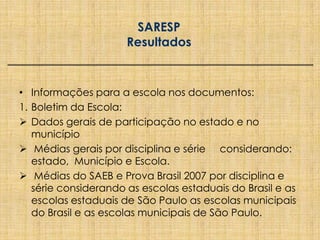 SARESP
Resultados

• Informações para a escola nos documentos:
1. Boletim da Escola:
➢ Dados gerais de participação no estado e no município
➢ Médias gerais por disciplina e série considerando: estado, Município e Escola.
➢ Médias do SAEB e Prova Brasil 2007 por disciplina e série considerando as escolas estaduais do Brasil e as escolas estaduais de São Paulo as escolas municipais do Brasil e as escolas municipais de São Paulo.